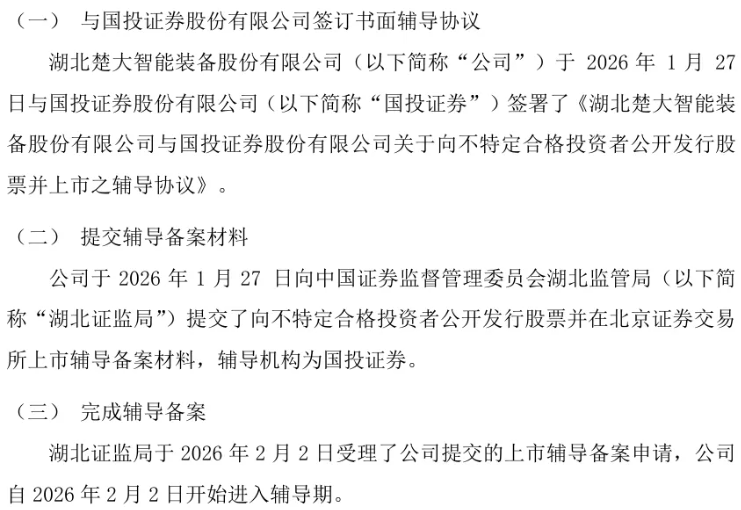 （一） 与国投证券股份有限公司签订书面辅导协议

湖北楚大智能装备股份有限公司（以下简称“公司”）于 2026 年 1 月 27 日与国投证券股份有限公司（以下简称“国投证券”）签署了《湖北楚大智能装备股份有限公司与国投证券股份有限公司关于向不特定合格投资者公开发行股票并上市之辅导协议》。

（二） 提交辅导备案材料

公司于 2026 年 1 月 27 日向中国证券监督管理委员会湖北监管局（以下简称“湖北证监局”）提交了向不特定合格投资者公开发行股票并在北京证券交易所上市辅导备案材料，辅导机构为国投证券。

（三） 完成辅导备案

湖北证监局于 2026 年 2 月 2 日受理了公司提交的上市辅导备案申请，公司自 2026 年 2 月 2 日开始进入辅导期。